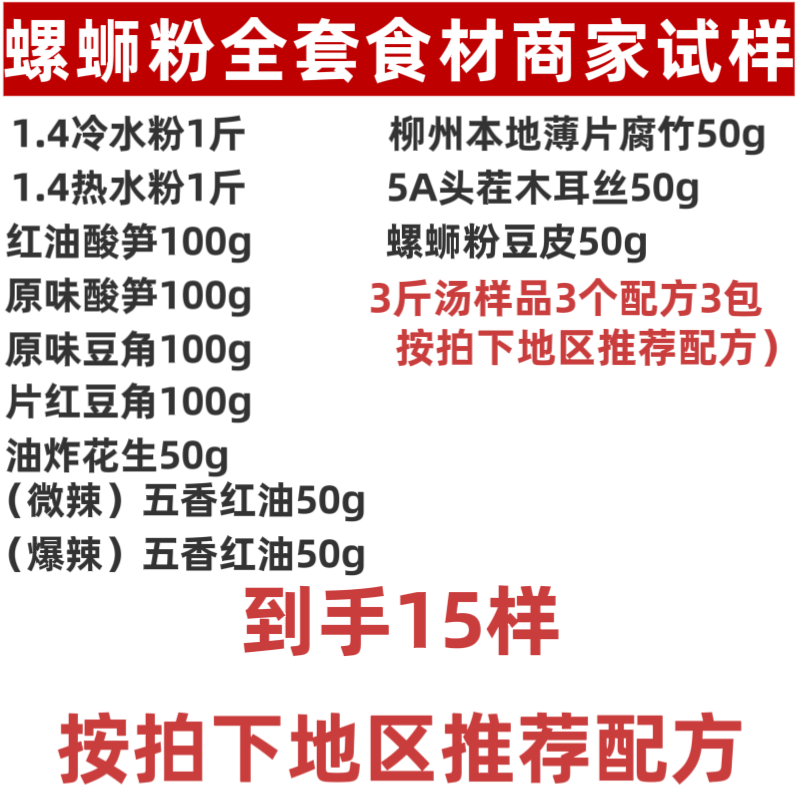 螺蛳粉全套食材商家试样

1.4冷水粉1斤
1.4热水粉1斤
红油酸笋100g
原味酸笋100g
原味豆角100g
片红豆角100g
油炸花生50g
（微辣）五香红油50g
（爆辣）五香红油50g

柳州本地薄片腐竹50g
5A头茬木耳丝50g
螺蛳粉豆皮50g
3斤汤样品3个配方3包
按拍下地区推荐配方）

到手15样

按拍下地区推荐配方